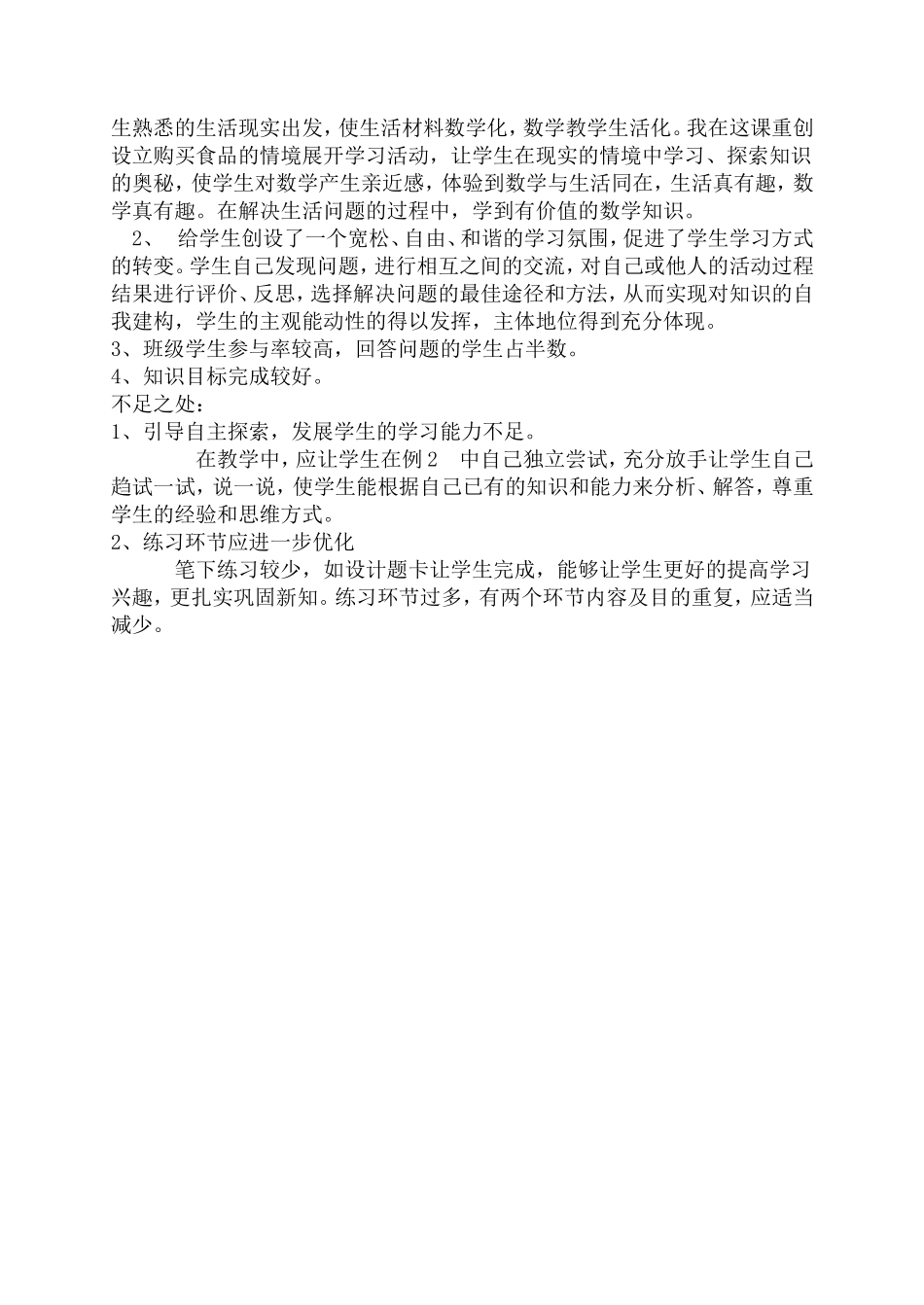 生熟悉的生活现实出发，使生活材料数学化，数学教学生活化。我在这课重创设立购买食品的情境展开学习活动，让学生在现实的情境中学习、探索知识的奥秘，使学生对数学产生亲近感，体验到数学与生活同在，生活真有趣，数学真有趣。在解决生活问题的过程中，学到有价值的数学知识。

2、 给学生创设了一个宽松、自由、和谐的学习氛围，促进了学生学习方式的转变。学生自己发现问题，进行相互之间的交流，对自己或他人的活动过程结果进行评价、反思，选择解决问题的最佳途径和方法，从而实现对知识的自我建构，学生的主观能动性的得以发挥，主体地位得到充分体现。

3、班级学生参与率较高，回答问题的学生占半数。

4、知识目标完成较好。

不足之处：

1、引导自主探索，发展学生的学习能力不足。

在教学中，应让学生在例2 中自己独立尝试，充分放手让学生自己趋试一试，说一说，使学生能根据自己已有的知识和能力来分析、解答，尊重学生的经验和思维方式。

2、练习环节应进一步优化

笔下练习较少，如设计题卡让学生完成，能够让学生更好的提高学习兴趣，更扎实巩固新知。练习环节过多，有两个环节内容及目的重复，应适当减少。